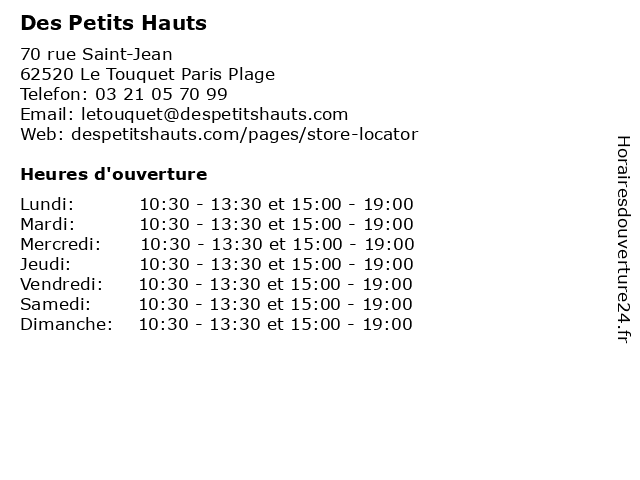 Des Petits Hauts

70 rue Saint-Jean
62520 Le Touquet Paris Plage
Telefon: 03 21 05 70 99
Email: letouquet@despetitshauts.com
Web: despetitshauts.com/pages/store-locator

Heures d'ouverture

Lundi: 10:30 - 13:30 et 15:00 - 19:00
Mardi: 10:30 - 13:30 et 15:00 - 19:00
Mercredi: 10:30 - 13:30 et 15:00 - 19:00
Jeudi: 10:30 - 13:30 et 15:00 - 19:00
Vendredi: 10:30 - 13:30 et 15:00 - 19:00
Samedi: 10:30 - 13:30 et 15:00 - 19:00
Dimanche: 10:30 - 13:30 et 15:00 - 19:00

Horairesdouverture24.fr